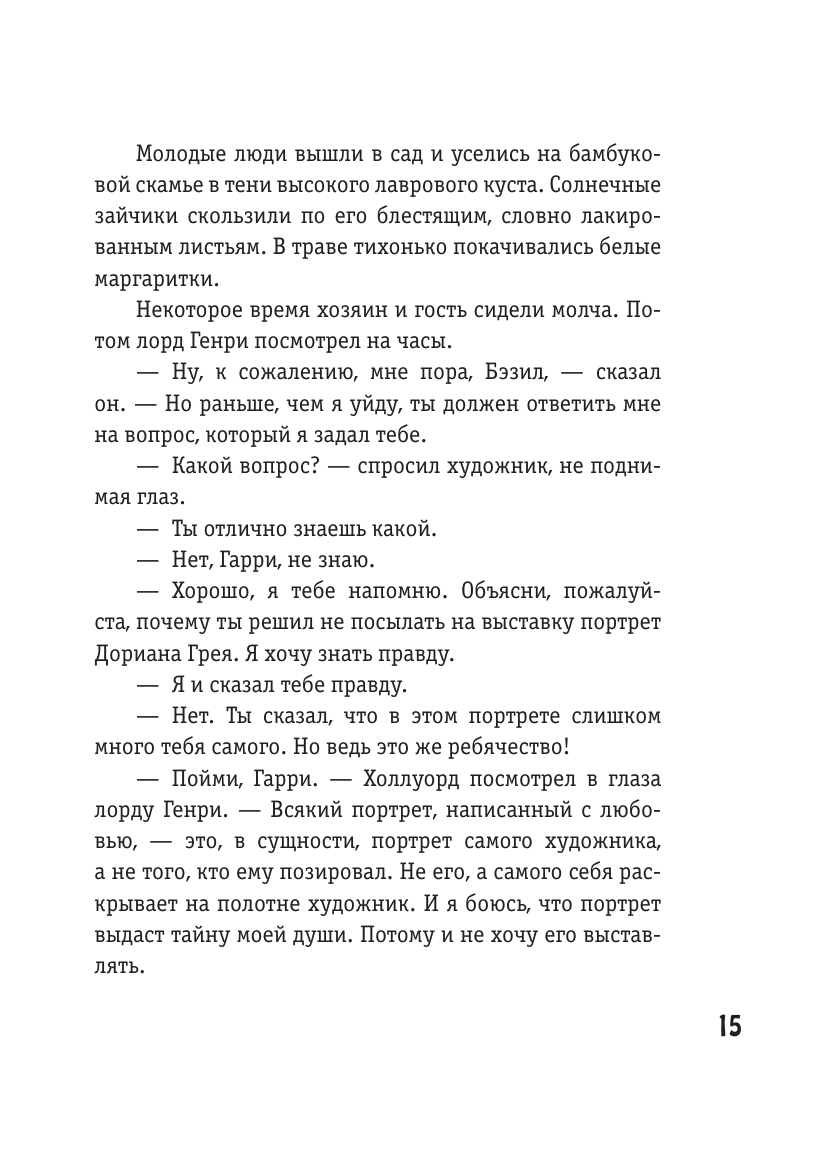 Молодые люди вышли в сад и уселись на бамбуковой скамье в тени высокого лаврового куста. Солнечные зайчики скользили по его блестящим, словно лакированным листьям. В траве тихонько покачивались белые маргаритки.

Некоторое время хозяин и гость сидели молча. Потом лорд Генри посмотрел на часы.

— Ну, к сожалению, мне пора, Бэзил, — сказал он. — Но раньше, чем я уйду, ты должен ответить мне на вопрос, который я задал тебе.

— Какой вопрос? — спросил художник, не поднимая глаз.

— Ты отлично знаешь какой.

— Нет, Гарри, не знаю.

— Хорошо, я тебе напомню. Объясни, пожалуйста, почему ты решил не посылать на выставку портрет Дориана Грея. Я хочу знать правду.

— Я и сказал тебе правду.

— Нет. Ты сказал, что в этом портрете слишком много тебя самого. Но ведь это же ребячество!

— Пойми, Гарри. — Холлуорд посмотрел в глаза лорду Генри. — Всякий портрет, написанный с любовью, — это, в сущности, портрет самого художника, а не того, кто ему позировал. Не его, а самого себя раскрывает на полотне художник. И я боюсь, что портрет выдаст тайну моей души. Потому и не хочу его выставлять.

15